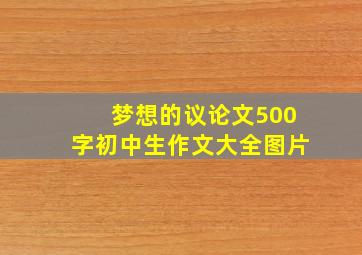 梦想的议论文500字初中生作文大全图片